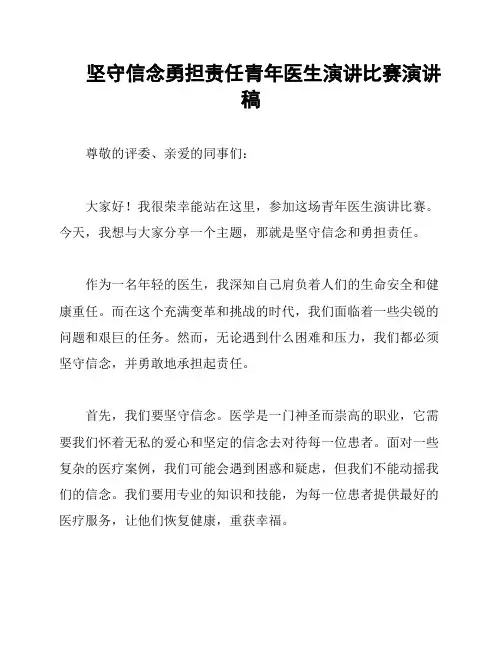 坚守信念勇担责任青年医生演讲比赛演讲稿

尊敬的评委、亲爱的同事们：

大家好！我很荣幸能站在这里，参加这场青年医生演讲比赛。今天，我想与大家分享一个主题，那就是坚守信念和勇担责任。

作为一名年轻的医生，我深知自己肩负着人们的生命安全和健康重任。而在这个充满变革和挑战的时代，我们面临着一些尖锐的问题和艰巨的任务。然而，无论遇到什么困难和压力，我们都必须坚守信念，并勇敢地承担起责任。

首先，我们要坚守信念。医学是一门神圣而崇高的职业，它需要我们怀着无私的爱心和坚定的信念去对待每一位患者。面对一些复杂的医疗案例，我们可能会遇到困惑和疑虑，但我们不能动摇我们的信念。我们要用专业的知识和技能，为每一位患者提供最好的医疗服务，让他们恢复健康，重获幸福。